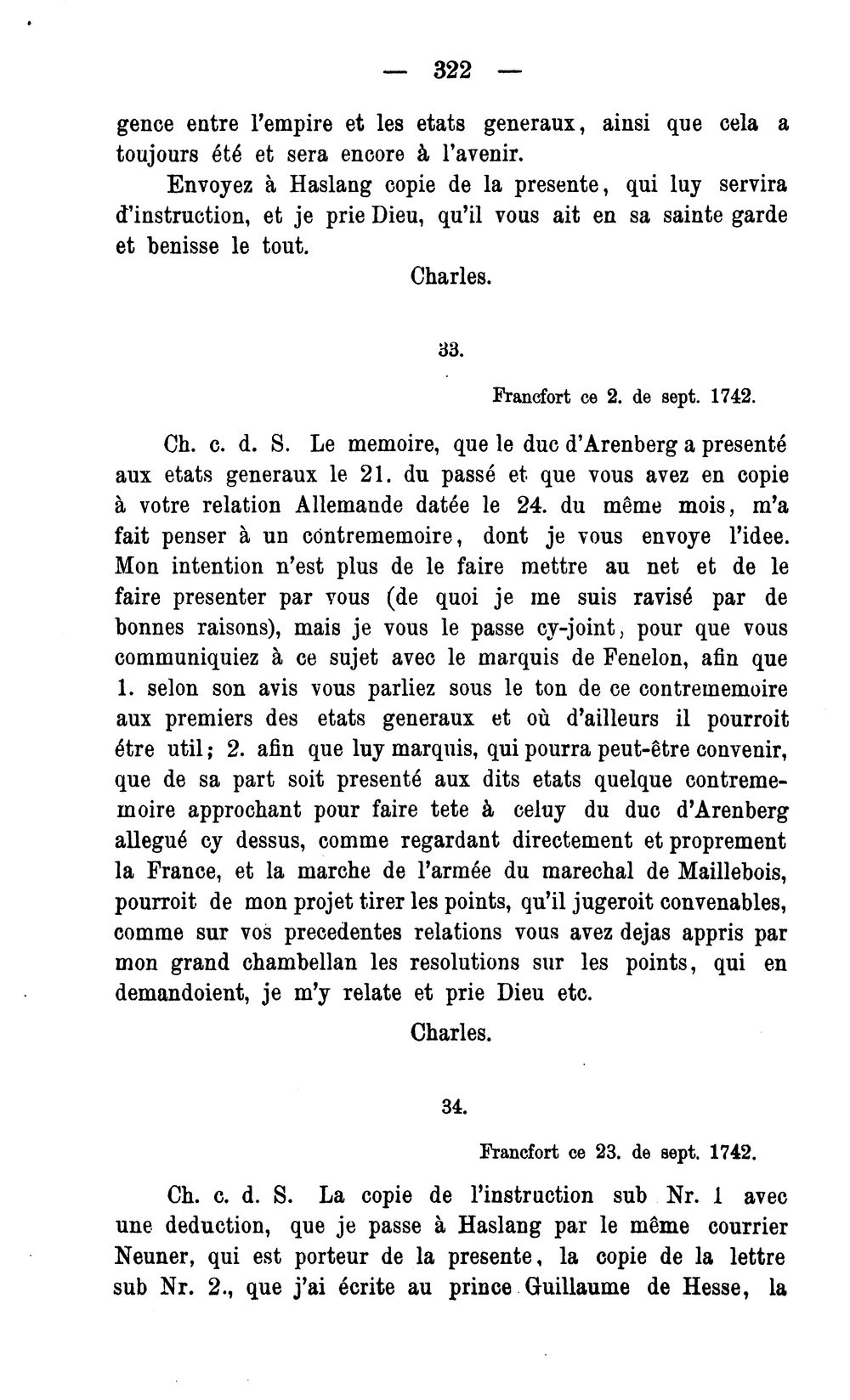 — 322 —

gence entre l'empire et les etats generaux, ainsi que cela a toujours été et sera encore à l'avenir.

Envoyez à Haslang copie de la presente, qui luy servira d'instruction, et je prie Dieu, qu'il vous ait en sa sainte garde et benisse le tout.

Charles.

33.

Francfort ce 2. de sept. 1742.

Ch. c. d. S. Le memoire, que le duc d'Arenberg a presenté aux etats generaux le 21. du passé et que vous avez en copie à votre relation Allemande datée le 24. du même mois, m'a fait penser à un contrememoire, dont je vous envoye l'idee. Mon intention n'est plus de le faire mettre au net et de le faire presenter par vous (de quoi je me suis ravisé par de bonnes raisons), mais je vous le passe cy-joint, pour que vous communiquiez à ce sujet avec le marquis de Fenelon, afin que 1. selon son avis vous parliez sous le ton de ce contrememoire aux premiers des etats generaux et où d'ailleurs il pourroit étre util; 2. afin que luy marquis, qui pourra peut-être convenir, que de sa part soit presenté aux dits etats quelque contrememoire approchant pour faire tete à celuy du duc d'Arenberg allegué cy dessus, comme regardant directement et proprement la France, et la marche de l'armée du marechal de Maillebois, pourroit de mon projet tirer les points, qu'il jugeroit convenables, comme sur vos precedentes relations vous avez dejas appris par mon grand chambellan les resolutions sur les points, qui en demandoient, je m'y relate et prie Dieu etc.

Charles.

34.

Francfort ce 23. de sept. 1742.

Ch. c. d. S. La copie de l'instruction sub Nr. 1 avec une deduction, que je passe à Haslang par le même courrier Neuner, qui est porteur de la presente, la copie de la lettre sub Nr. 2., que j'ai écrite au prince Guillaume de Hesse, la